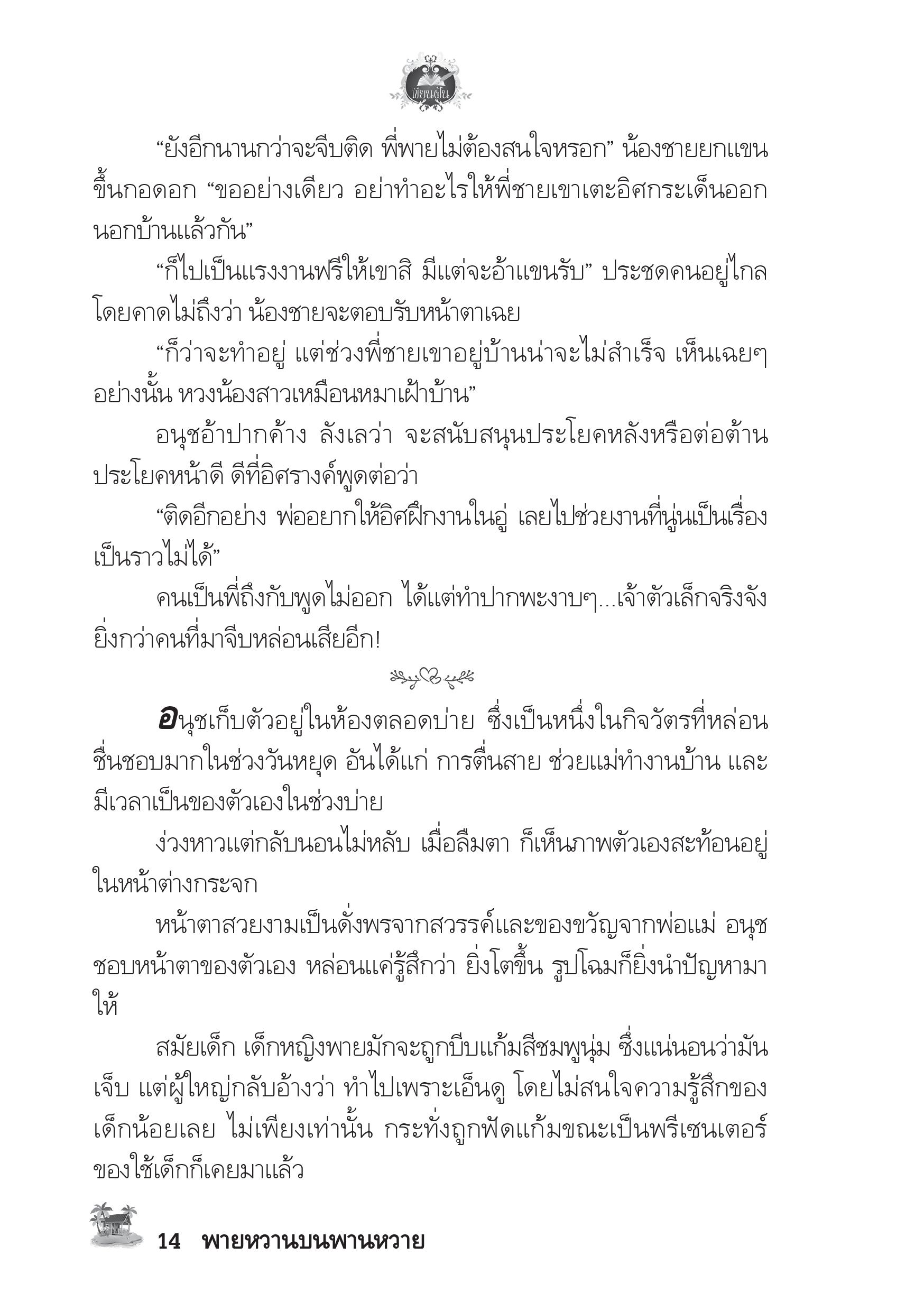 เขียนฝัน

“ยังอีกนานกว่าจะจีบติด พี่พายไม่ต้องสนใจหรอก” น้องชายยกแขนขึ้นกอดอก “ขออย่างเดียว อย่าทำอะไรให้พี่ชายเขาเตะอิศกระเด็นออกนอกบ้านแล้วกัน”

“ก็ไปเป็นแรงงานฟรีให้เขาสิ มีแต่จะอ้าแขนรับ” ประชดคนอยู่ไกลโดยคาดไม่ถึงว่า น้องชายจะตอบรับหน้าตาเฉย

“ก็ว่าจะทำอยู่ แต่ช่วงพี่ชายเขาอยู่บ้านน่าจะไม่สำเร็จ เห็นเฉยๆ อย่างนั้น หวงน้องสาวเหมือนหมาเฝ้าบ้าน”

อนุชอ้าปากค้าง ลังเลว่า จะสนับสนุนประโยคหลังหรือต่อต้านประโยคหน้าดี ดีที่อิศรางค์พูดต่อว่า

“ติดอีกอย่าง พ่ออยากให้อิศฝึกงานในอู่ เลยไปช่วยงานที่นู่นเป็นเรื่องเป็นราวไม่ได้”

คนเป็นพี่ถึงกับพูดไม่ออก ได้แต่ทำปากพะงาบๆ...เจ้าตัวเล็กจริงจังยิ่งกว่าคนที่มาจีบหล่อนเสียอีก!

อนุชเก็บตัวอยู่ในห้องตลอดบ่าย ซึ่งเป็นหนึ่งในกิจวัตรที่หล่อนชื่นชอบมากในช่วงวันหยุด อันได้แก่ การตื่นสาย ช่วยแม่ทำงานบ้าน และมีเวลาเป็นของตัวเองในช่วงบ่าย

ง่วงหาวแต่กลับนอนไม่หลับ เมื่อลืมตา ก็เห็นภาพตัวเองสะท้อนอยู่ในหน้าต่างกระจก

หน้าตาสวยงามเป็นดั่งพรจากสวรรค์และของขวัญจากพ่อแม่ อนุชชอบหน้าตาของตัวเอง หล่อนแค่รู้สึกว่า ยิ่งโตขึ้น รูปโฉมก็ยิ่งนำปัญหามาให้

สมัยเด็ก เด็กหญิงพายมักจะถูกบีบแก้มสีชมพูนุ่ม ซึ่งแน่นอนว่ามันเจ็บ แต่ผู้ใหญ่กลับอ้างว่า ทำไปเพราะเอ็นดู โดยไม่สนใจความรู้สึกของเด็กน้อยเลย ไม่เพียงเท่านั้น กระทั่งถูกฟัดแก้มขณะเป็นพรีเซนเตอร์ของใช้เด็กก็เคยมาแล้ว

14 พายหวานบนพานหวาย